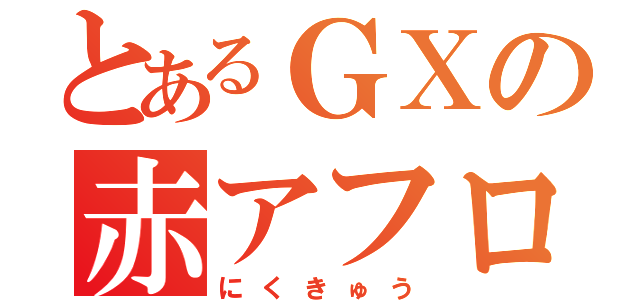 とあるＧＸの
赤アフロ
にくきゅう